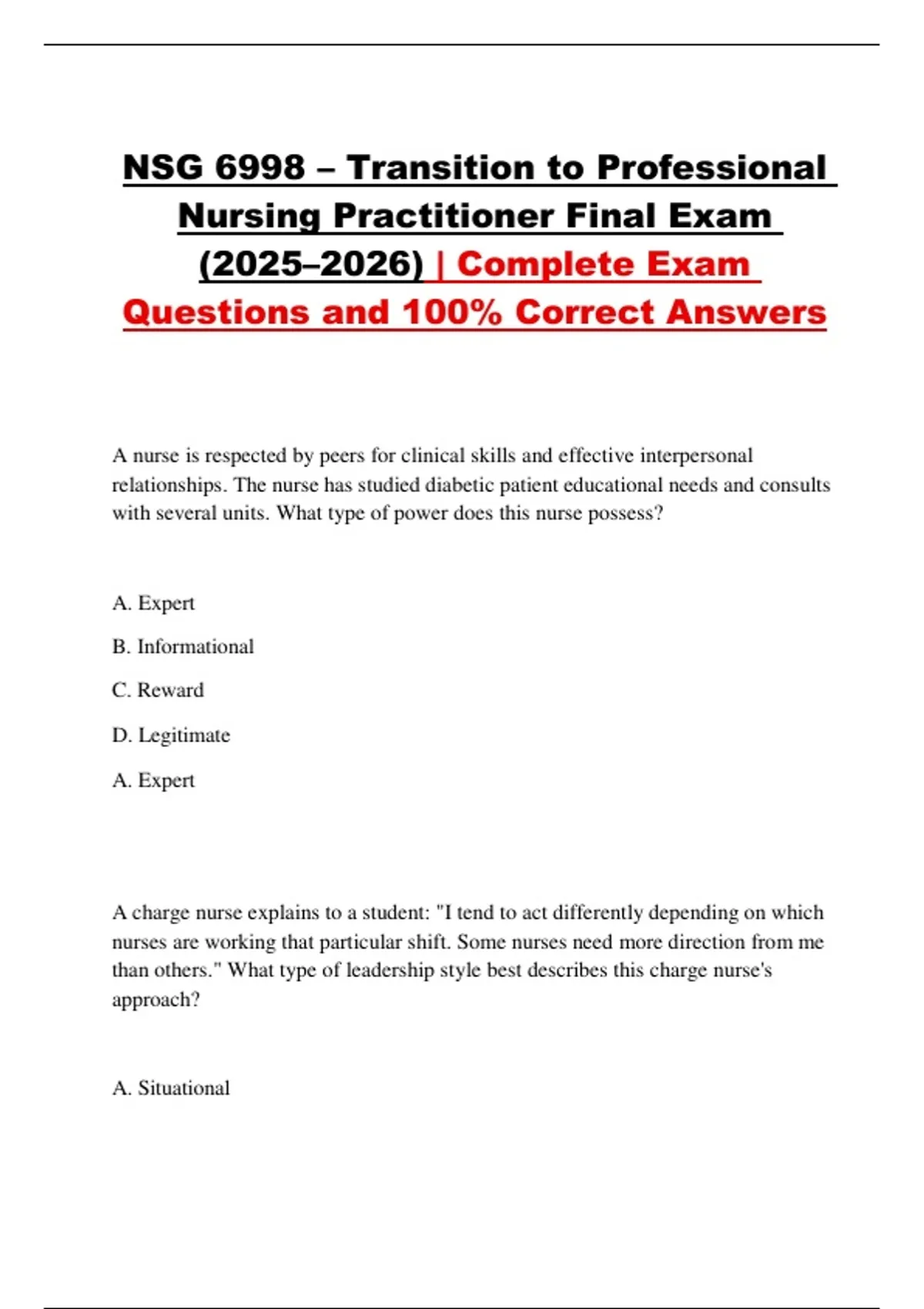 NSG 6998 – Transition to Professional Nursing Practitioner Final Exam (2025–2026) | Complete Exam Questions and 100% Correct Answers

A nurse is respected by peers for clinical skills and effective interpersonal relationships. The nurse has studied diabetic patient educational needs and consults with several units. What type of power does this nurse possess?

A. Expert

B. Informational

C. Reward

D. Legitimate

A. Expert

A charge nurse explains to a student: "I tend to act differently depending on which nurses are working that particular shift. Some nurses need more direction from me than others." What type of leadership style best describes this charge nurse's approach?

A. Situational